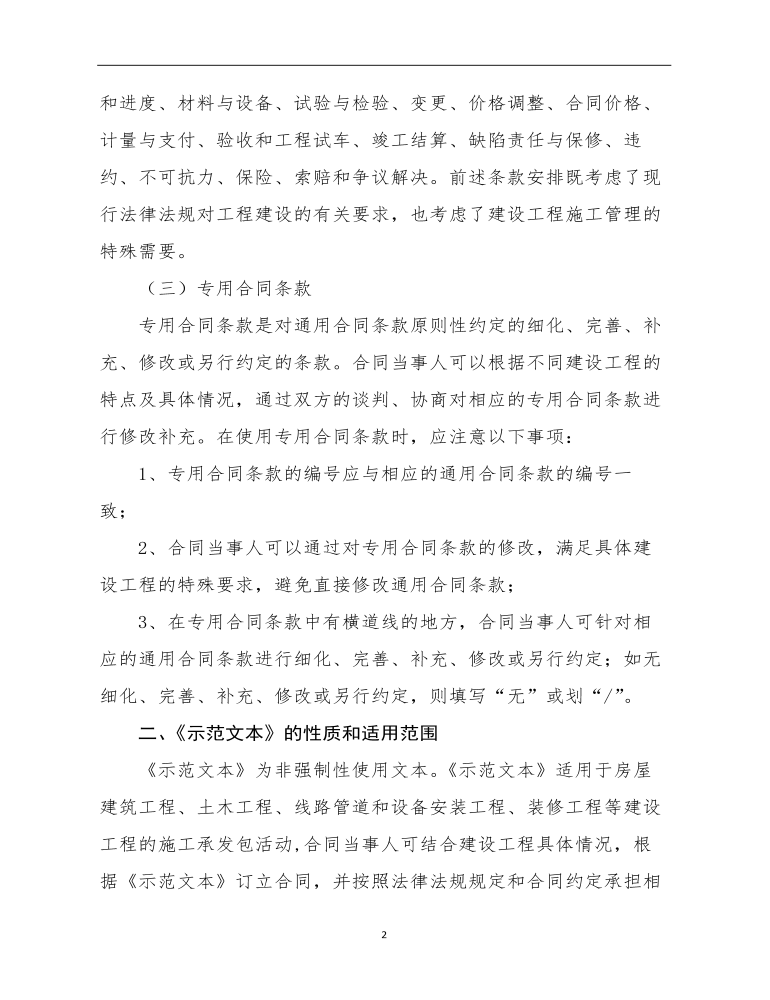 和进度、材料与设备、试验与检验、变更、价格调整、合同价格、计量与支付、验收和工程试车、竣工结算、缺陷责任与保修、违约、不可抗力、保险、索赔和争议解决。前述条款安排既考虑了现行法律法规对工程建设的有关要求，也考虑了建设工程施工管理的特殊需要。

（三）专用合同条款

专用合同条款是对通用合同条款原则性约定的细化、完善、补充、修改或另行约定的条款。合同当事人可以根据不同建设工程的特点及具体情况，通过双方的谈判、协商对相应的专用合同条款进行修改补充。在使用专用合同条款时，应注意以下事项：

1、专用合同条款的编号应与相应的通用合同条款的编号一致；

2、合同当事人可以通过对专用合同条款的修改，满足具体建设工程的特殊要求，避免直接修改通用合同条款；

3、在专用合同条款中有横道线的地方，合同当事人可针对相应的通用合同条款进行细化、完善、补充、修改或另行约定；如无细化、完善、补充、修改或另行约定，则填写“无”或划“/”。

二、《示范文本》的性质和适用范围

《示范文本》为非强制性使用文本。《示范文本》适用于房屋建筑工程、土木工程、线路管道和设备安装工程、装修工程等建设工程的施工承发包活动，合同当事人可结合建设工程具体情况，根据《示范文本》订立合同，并按照法律法规规定和合同约定承担相

2